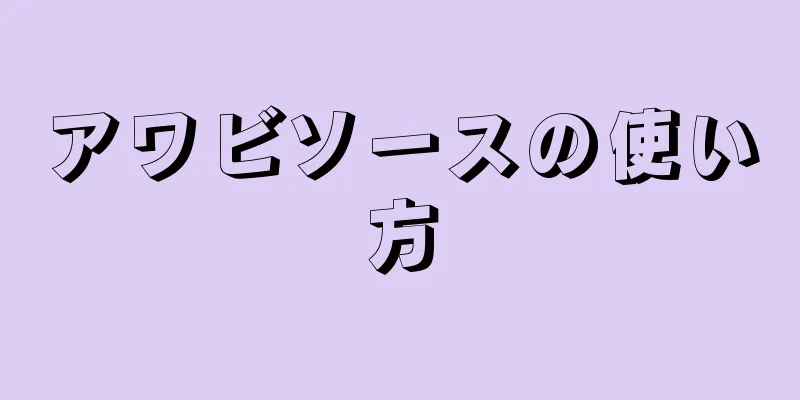 アワビソースの使い方